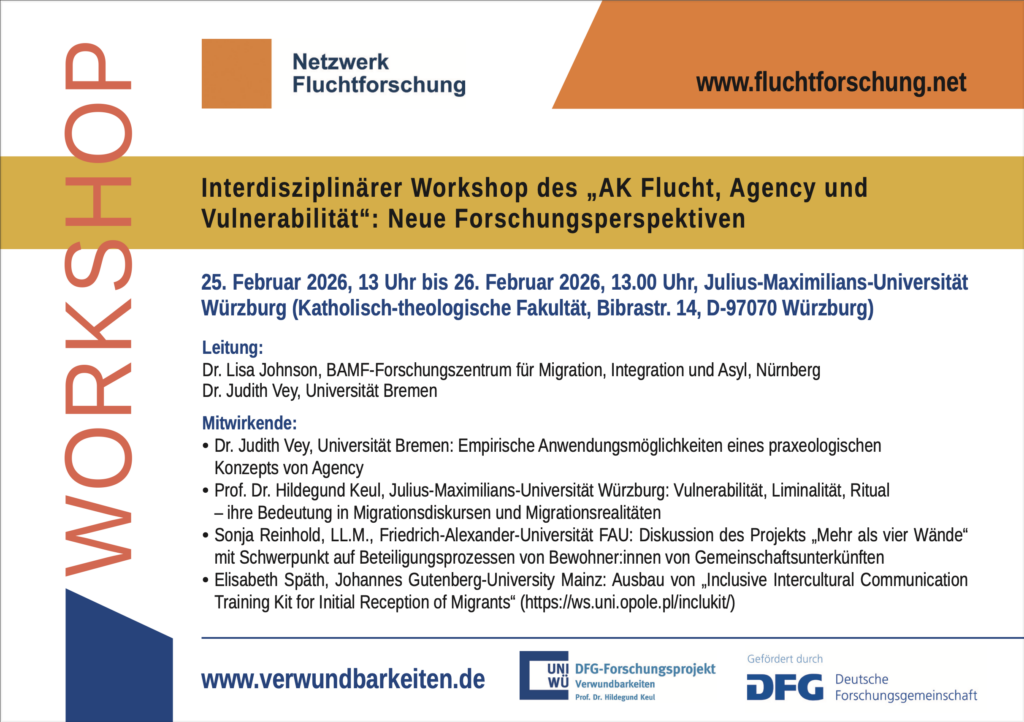 WORKSHOP

Netzwerk Fluchtforschung

www.fluchtforschung.net

Interdisziplinärer Workshop des „AK Flucht, Agency und Vulnerabilität“: Neue Forschungsperspektiven

25. Februar 2026, 13 Uhr bis 26. Februar 2026, 13.00 Uhr, Julius-Maximilians-Universität Würzburg (Katholisch-theologische Fakultät, Bibrastr. 14, D-97070 Würzburg)

Leitung:
Dr. Lisa Johnson, BAMF-Forschungszentrum für Migration, Integration und Asyl, Nürnberg
Dr. Judith Vey, Universität Bremen

Mitwirkende:
• Dr. Judith Vey, Universität Bremen: Empirische Anwendungsmöglichkeiten eines praxeologischen Konzepts von Agency
• Prof. Dr. Hildegund Keul, Julius-Maximilians-Universität Würzburg: Vulnerabilität, Liminalität, Ritual – ihre Bedeutung in Migrationsdiskursen und Migrationsrealitäten
• Sonja Reinhold, LL.M., Friedrich-Alexander-Universität FAU: Diskussion des Projekts „Mehr als vier Wände“ mit Schwerpunkt auf Beteiligungsprozessen von Bewohner:innen von Gemeinschaftsunterkünften
• Elisabeth Späth, Johannes Gutenberg-University Mainz: Ausbau von „Inclusive Intercultural Communication Training Kit for Initial Reception of Migrants“ (https://ws.uni.opole.pl/inclukit/)

www.verwundbarkeiten.de

UNI WÜ DFG-Forschungsprojekt Verwundbarkeiten Prof. Dr. Hildegund Keul

Gefördert durch
DFG Deutsche Forschungsgemeinschaft